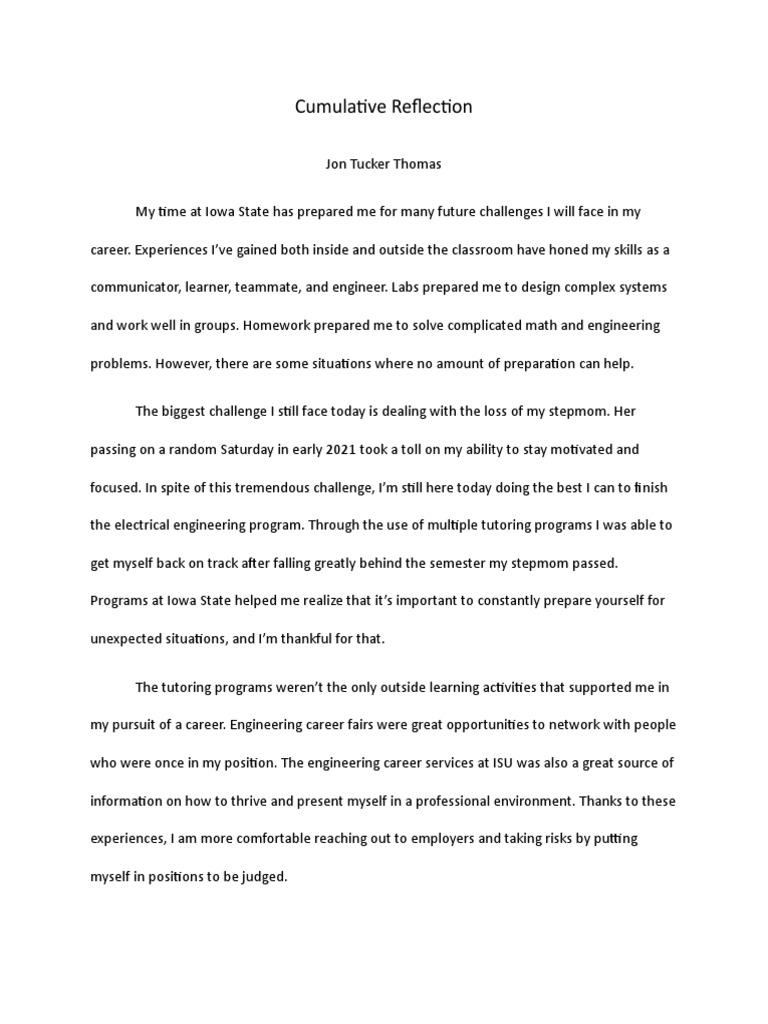 Cumulative Reflection

Jon Tucker Thomas

My time at Iowa State has prepared me for many future challenges I will face in my career. Experiences I've gained both inside and outside the classroom have honed my skills as a communicator, learner, teammate, and engineer. Labs prepared me to design complex systems and work well in groups. Homework prepared me to solve complicated math and engineering problems. However, there are some situations where no amount of preparation can help.

The biggest challenge I still face today is dealing with the loss of my stepmom. Her passing on a random Saturday in early 2021 took a toll on my ability to stay motivated and focused. In spite of this tremendous challenge, I'm still here today doing the best I can to finish the electrical engineering program. Through the use of multiple tutoring programs I was able to get myself back on track after falling greatly behind the semester my stepmom passed. Programs at Iowa State helped me realize that it's important to constantly prepare yourself for unexpected situations, and I'm thankful for that.

The tutoring programs weren't the only outside learning activities that supported me in my pursuit of a career. Engineering career fairs were great opportunities to network with people who were once in my position. The engineering career services at ISU was also a great source of information on how to thrive and present myself in a professional environment. Thanks to these experiences, I am more comfortable reaching out to employers and taking risks by putting myself in positions to be judged.